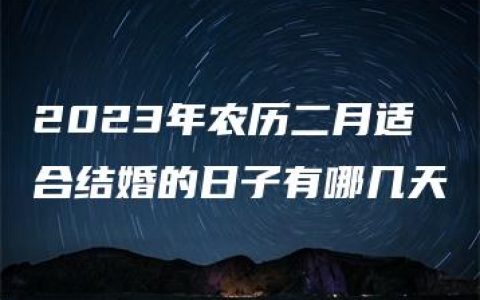 2023年农历二月适合结婚的日子有哪几天